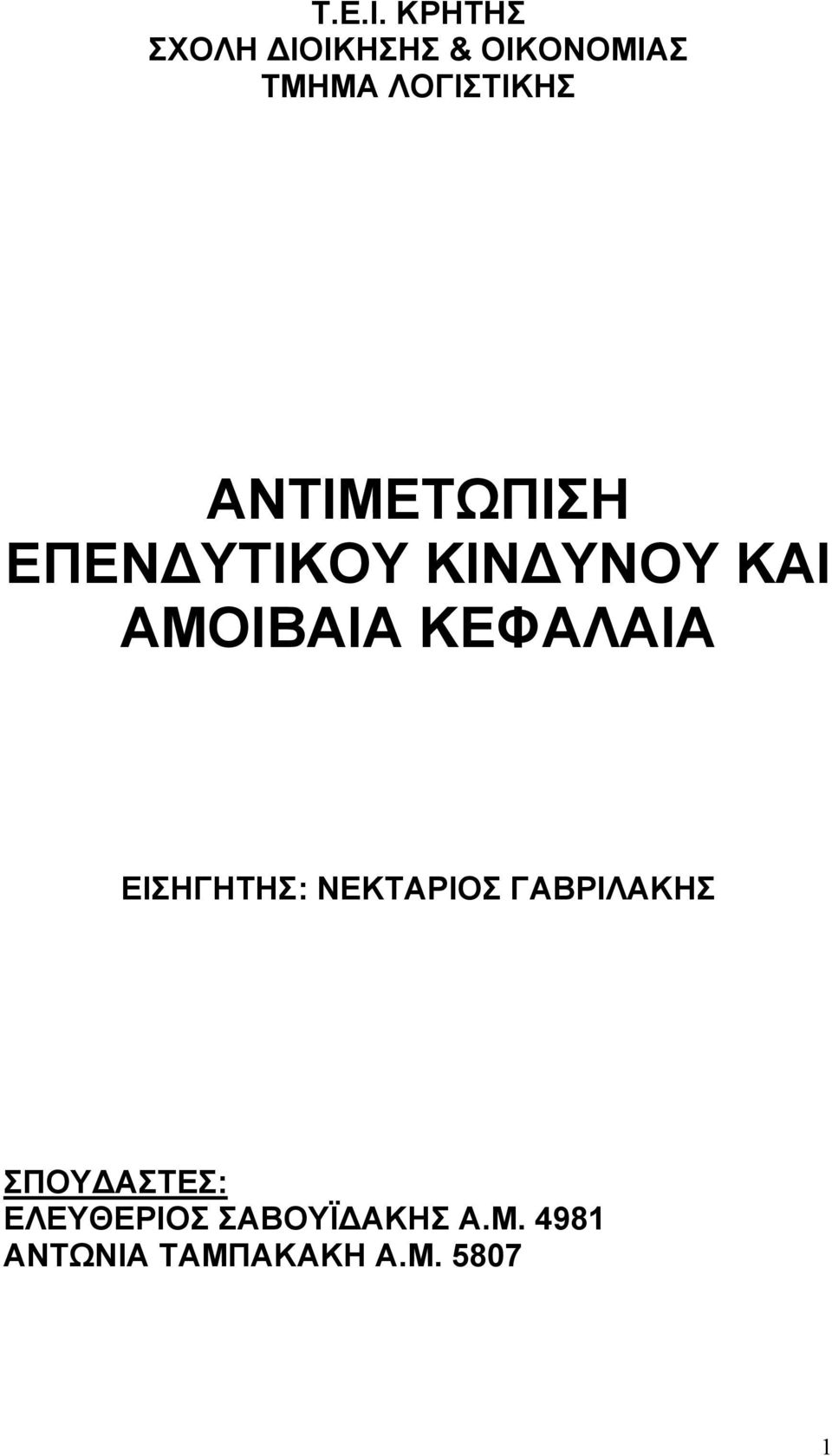 Τ.Ε.Ι. ΚΡΗΤΗΣ
ΣΧΟΛΗ ΔΙΟΙΚΗΣΗΣ & ΟΙΚΟΝΟΜΙΑΣ
ΤΜΗΜΑ ΛΟΓΙΣΤΙΚΗΣ

ΑΝΤΙΜΕΤΩΠΙΣΗ
ΕΠΕΝΔΥΤΙΚΟΥ ΚΙΝΔΥΝΟΥ ΚΑΙ
ΑΜΟΙΒΑΙΑ ΚΕΦΑΛΑΙΑ

ΕΙΣΗΓΗΤΗΣ: ΝΕΚΤΑΡΙΟΣ ΓΑΒΡΙΛΑΚΗΣ

ΣΠΟΥΔΑΣΤΕΣ:
ΕΛΕΥΘΕΡΙΟΣ ΣΑΒΟΥΪΔΑΚΗΣ Α.Μ. 4981
ΑΝΤΩΝΙΑ ΤΑΜΠΑΚΑΚΗ Α.Μ. 5807

1